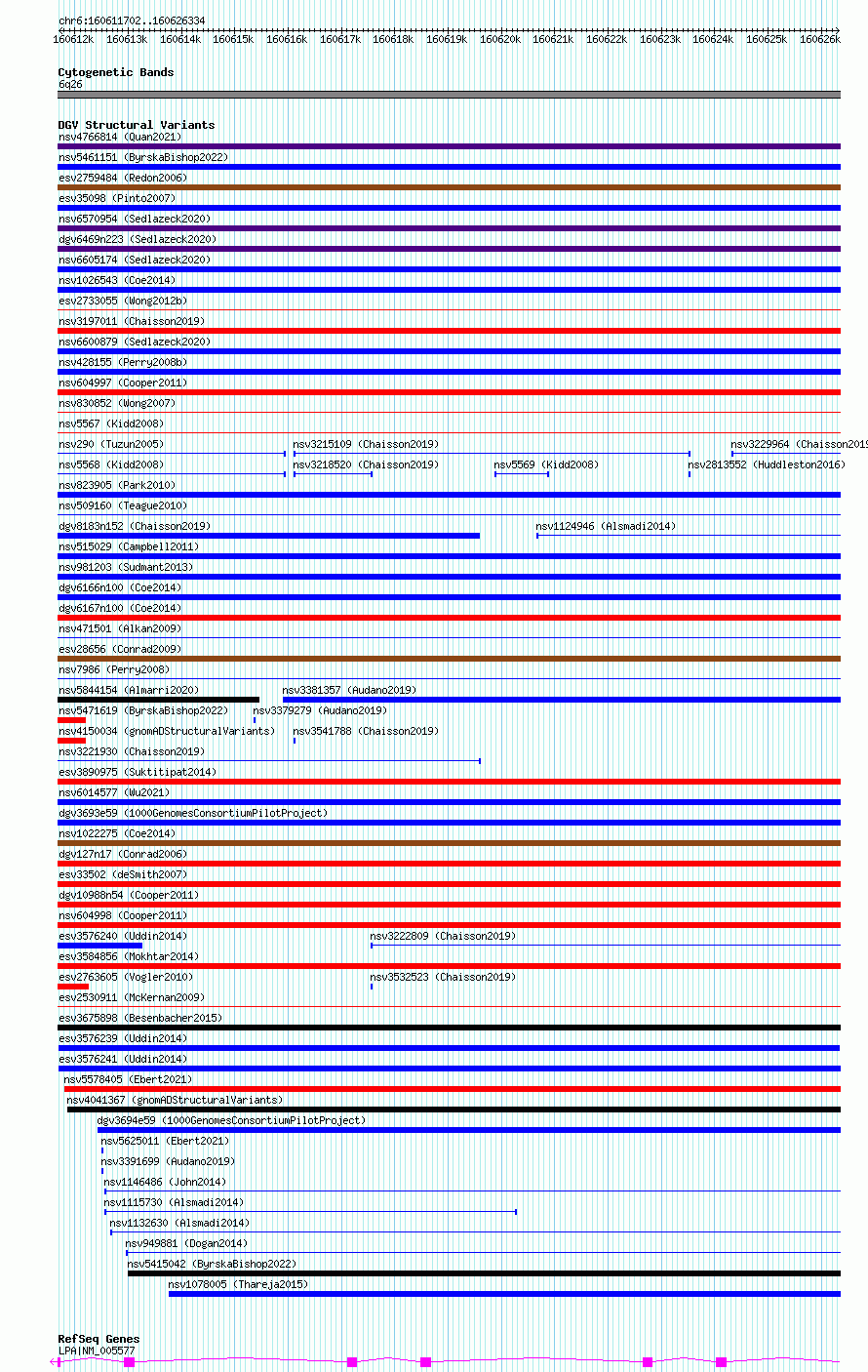 chr6:160611702..160626334
160612k 160613k 160614k 160615k 160616k 160617k 160618k 160619k 160620k 160621k 160622k 160623k 160624k 160625k 160626k

Cytogenetic Bands
6q26

DGV Structural Variants
nsv4766814 (Quan2021)
nsv5461151 (ByrskaBishop2022)
esv2759484 (Redon2006)
esv35098 (Pinto2007)
nsv6570954 (Sedlazeck2020)
dgv6469n223 (Sedlazeck2020)
nsv6605174 (Sedlazeck2020)
nsv1026543 (Coe2014)
esv2733055 (Wong2012b)
nsv3197011 (Chaisson2019)
nsv6600879 (Sedlazeck2020)
nsv428155 (Perry2008b)
nsv604997 (Cooper2011)
nsv830852 (Wong2007)
nsv5567 (Kidd2008)
nsv290 (Tuzun2005)
nsv3215109 (Chaisson2019)
nsv3229964 (Chaisson2019
nsv5568 (Kidd2008)
nsv3218520 (Chaisson2019)
nsv5569 (Kidd2008)
nsv2813552 (Huddleston2016)
nsv823905 (Park2010)
nsv509160 (Teague2010)
dgv8183n152 (Chaisson2019)
nsv1124946 (Alsmadi2014)
nsv515029 (Campbell2011)
nsv981203 (Sudmant2013)
dgv6166n100 (Coe2014)
dgv6167n100 (Coe2014)
nsv471501 (Alkan2009)
esv28656 (Conrad2009)
nsv7986 (Perry2008)
nsv5844154 (Almarri2020)
nsv3381357 (Audano2019)
nsv5471619 (ByrskaBishop2022)
nsv3379279 (Audano2019)
nsv4150034 (gnomADStructuralVariants)
nsv3541788 (Chaisson2019)
nsv3221930 (Chaisson2019)
esv3890975 (Suktitipat2014)
nsv6014577 (Wu2021)
dgv3693e59 (1000GenomesConsortiumPilotProject)
nsv1022275 (Coe2014)
dgv127n17 (Conrad2006)
esv33502 (deSmith2007)
dgv10988n54 (Cooper2011)
nsv604998 (Cooper2011)
esv3576240 (Uddin2014)
nsv3222809 (Chaisson2019)
esv3584856 (Mokhtar2014)
esv2763605 (Vogler2010)
nsv3532523 (Chaisson2019)
esv2530911 (McKernan2009)
esv3675898 (Besenbacher2015)
esv3576239 (Uddin2014)
esv3576241 (Uddin2014)
nsv5578405 (Ebert2021)
nsv4041367 (gnomADStructuralVariants)
dgv3694e59 (1000GenomesConsortiumPilotProject)
nsv5625011 (Ebert2021)
nsv3391699 (Audano2019)
nsv1146486 (John2014)
nsv1115730 (Alsmadi2014)
nsv1132630 (Alsmadi2014)
nsv949881 (Dogan2014)
nsv5415042 (ByrskaBishop2022)
nsv1078005 (Thareja2015)

RefSeq Genes
LPA|NM_005577